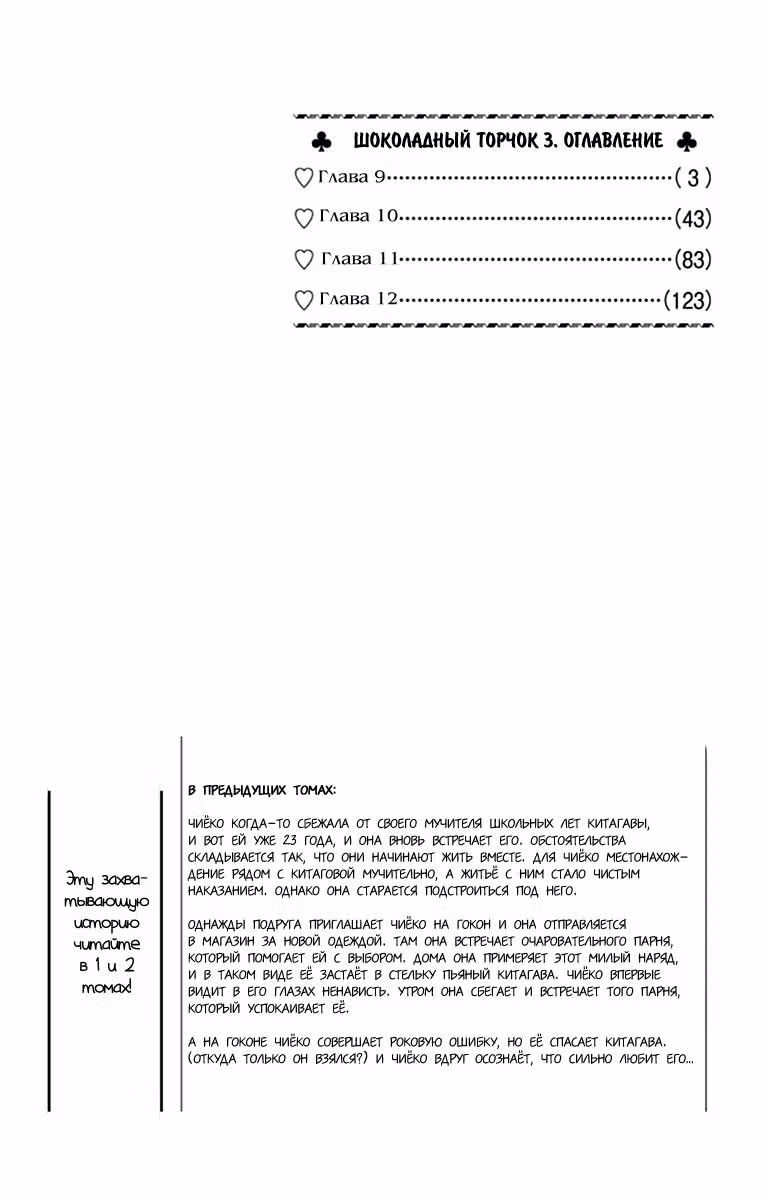 ♣ ШОКОЛАДНЫЙ ТОРЧОК 3. ОГЛАВЛЕНИЕ ♣

♡ Глава 9 ( 3 )

♡ Глава 10 (43)

♡ Глава 11 (83)

♡ Глава 12 (123)

Эту захватывающую историю читайте в 1 и 2 томах!

В ПРЕДЫДУЩИХ ТОМАХ:

ЧИЁКО КОГДА-ТО СБЕЖАЛА ОТ СВОЕГО МУЧИТЕЛЯ ШКОЛЬНЫХ ЛЕТ КИТАГАВЫ, И ВОТ ЕЙ УЖЕ 23 ГОДА, И ОНА ВНОВЬ ВСТРЕЧАЕТ ЕГО. ОБСТОЯТЕЛЬСТВА СКЛАДЫВАЕТСЯ ТАК, ЧТО ОНИ НАЧИНАЮТ ЖИТЬ ВМЕСТЕ. ДЛЯ ЧИЁКО МЕСТОНАХОЖДЕНИЕ РЯДОМ С КИТАГОВОЙ МУЧИТЕЛЬНО, А ЖИТЬЁ С НИМ СТАЛО ЧИСТЫМ НАКАЗАНИЕМ. ОДНАКО ОНА СТАРАЕТСЯ ПОДСТРОИТЬСЯ ПОД НЕГО.

ОДНАЖДЫ ПОДРУГА ПРИГЛАШАЕТ ЧИЁКО НА ГОКОН И ОНА ОТПРАВЛЯЕТСЯ В МАГАЗИН ЗА НОВОЙ ОДЕЖДОЙ. ТАМ ОНА ВСТРЕЧАЕТ ОЧАРОВАТЕЛЬНОГО ПАРНЯ, КОТОРЫЙ ПОМОГАЕТ ЕЙ С ВЫБОРОМ. ДОМА ОНА ПРИМЕРЯЕТ ЭТОТ МИЛЫЙ НАРЯД, И В ТАКОМ ВИДЕ ЕЁ ЗАСТАЁТ В СТЕЛЬКУ ПЬЯНЫЙ КИТАГАВА. ЧИЁКО ВПЕРВЫЕ ВИДИТ В ЕГО ГЛАЗАХ НЕНАВИСТЬ. УТРОМ ОНА СБЕГАЕТ И ВСТРЕЧАЕТ ТОГО ПАРНЯ, КОТОРЫЙ УСПОКАИВАЕТ ЕЁ.

А НА ГОКОНЕ ЧИЁКО СОВЕРШАЕТ РОКОВУЮ ОШИБКУ, НО ЕЁ СПАСАЕТ КИТАГАВА. (ОТКУДА ТОЛЬКО ОН ВЗЯЛСЯ?) И ЧИЁКО ВДРУГ ОСОЗНАЁТ, ЧТО СИЛЬНО ЛЮБИТ ЕГО...